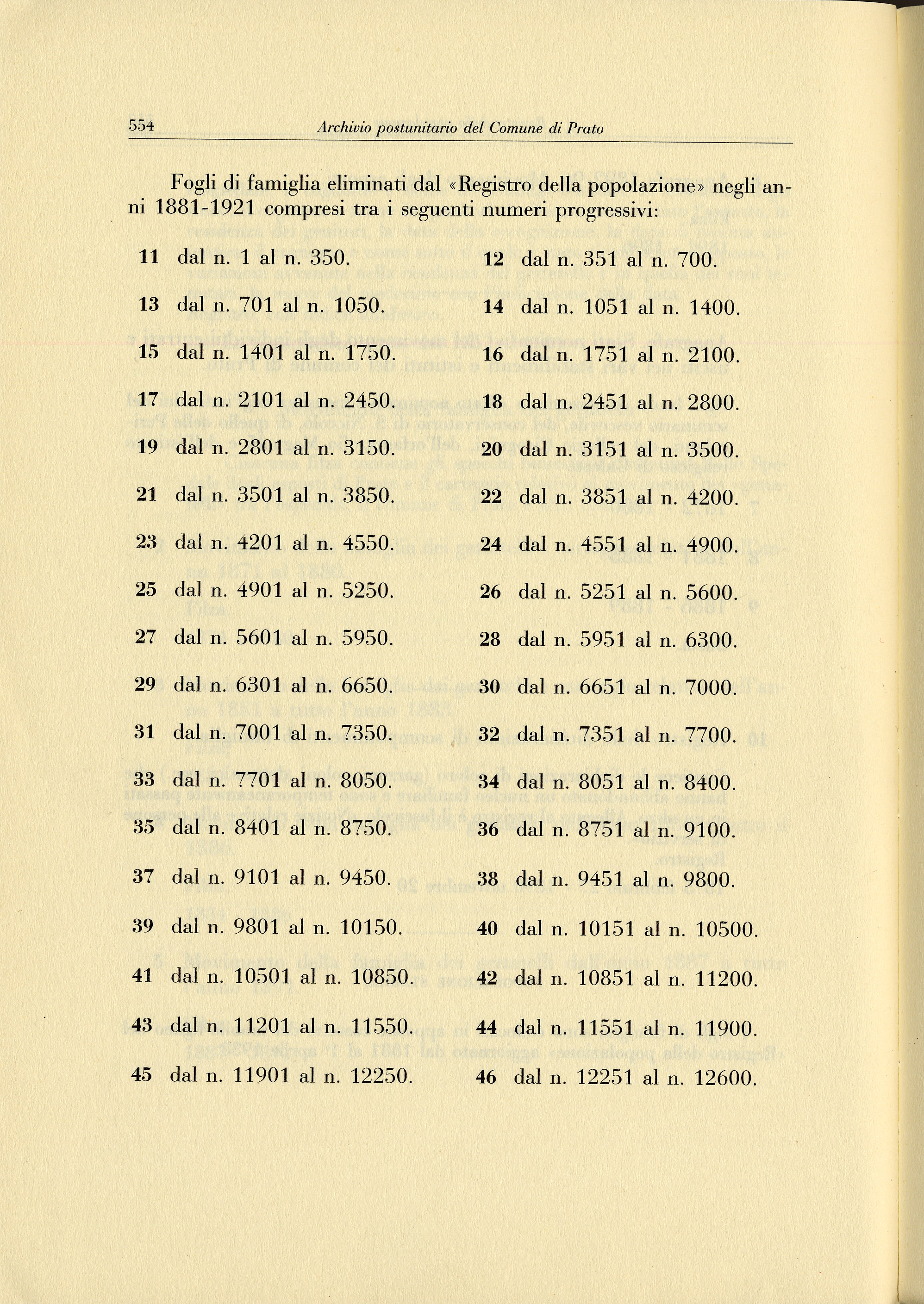 554 Archivio postunitario del Comune di Prato

Fogli di famiglia eliminati dal «Registro della popolazione» negli anni 1881-1921 compresi tra i seguenti numeri progressivi:

11 dal n. 1 al n. 350.

13 dal n. 701 al n. 1050.

15 dal n. 1401 al n. 1750.

17 dal n. 2101 al n. 2450.

19 dal n. 2801 al n. 3150.

21 dal n. 3501 al n. 3850.

23 dal n. 4201 al n. 4550.

25 dal n. 4901 al n. 5250.

27 dal n. 5601 al n. 5950.

29 dal n. 6301 al n. 6650.

31 dal n. 7001 al n. 7350.

33 dal n. 7701 al n. 8050.

35 dal n. 8401 al n. 8750.

37 dal n. 9101 al n. 9450.

39 dal n. 9801 al n. 10150.

41 dal n. 10501 al n. 10850.

43 dal n. 11201 al n. 11550.

45 dal n. 11901 al n. 12250.

12 dal n. 351 al n. 700.

14 dal n. 1051 al n. 1400.

16 dal n. 1751 al n. 2100.

18 dal n. 2451 al n. 2800.

20 dal n. 3151 al n. 3500.

22 dal n. 3851 al n. 4200.

24 dal n. 4551 al n. 4900.

26 dal n. 5251 al n. 5600.

28 dal n. 5951 al n. 6300.

30 dal n. 6651 al n. 7000.

32 dal n. 7351 al n. 7700.

34 dal n. 8051 al n. 8400.

36 dal n. 8751 al n. 9100.

38 dal n. 9451 al n. 9800.

40 dal n. 10151 al n. 10500.

42 dal n. 10851 al n. 11200.

44 dal n. 11551 al n. 11900.

46 dal n. 12251 al n. 12600.